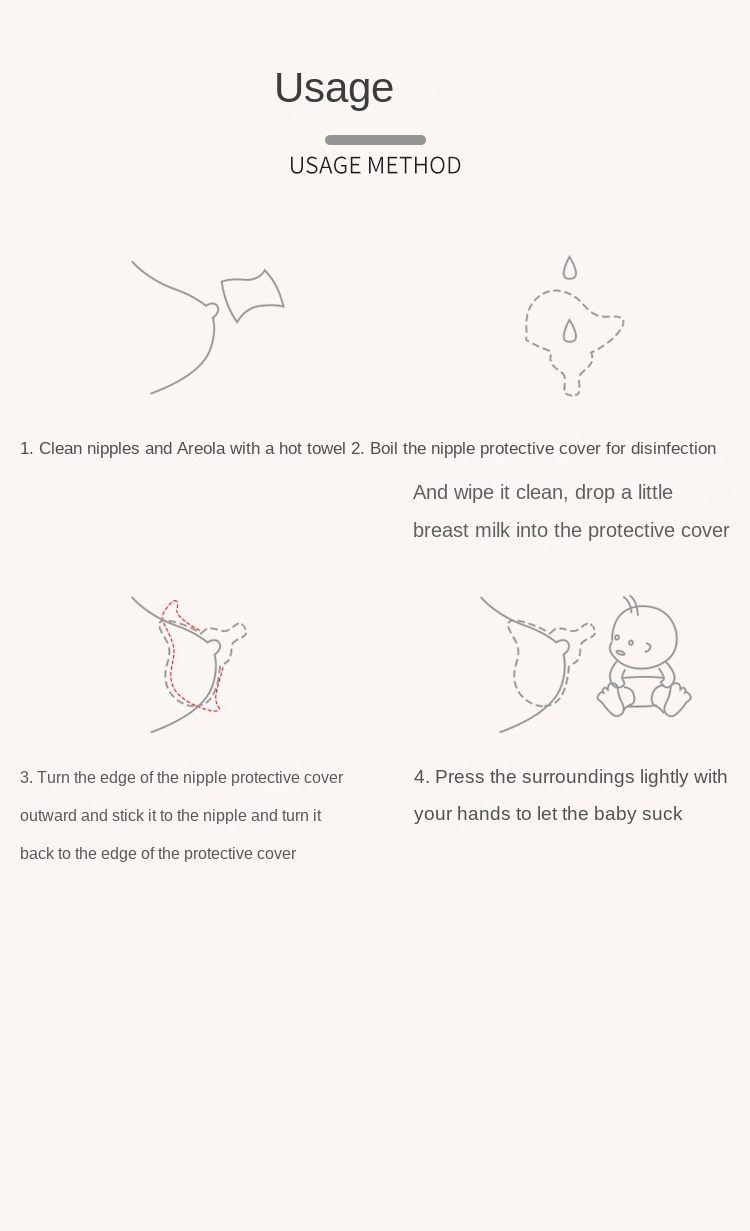 Usage

USAGE METHOD

1. Clean nipples and Areola with a hot towel 2. Boil the nipple protective cover for disinfection

And wipe it clean, drop a little breast milk into the protective cover

3. Turn the edge of the nipple protective cover outward and stick it to the nipple and turn it back to the edge of the protective cover

4. Press the surroundings lightly with your hands to let the baby suck